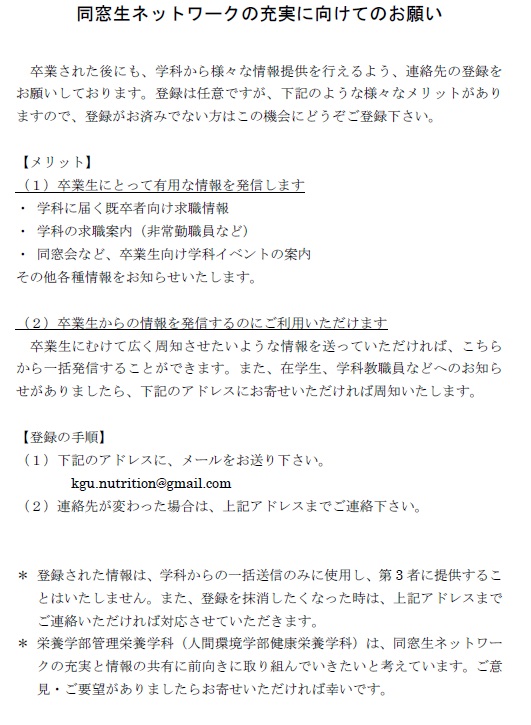 同窓生ネットワークの充実に向けてのお願い

卒業された後にも、学科から様々な情報提供を行えるよう、連絡先の登録をお願いしております。登録は任意ですが、下記のような様々なメリットがありますので、登録がお済みでない方はこの機会にどうぞご登録下さい。

【メリット】
（１）卒業生にとって有用な情報を発信します
・ 学科に届く既卒者向け求職情報
・ 学科の求職案内（非常勤職員など）
・ 同窓会など、卒業生向け学科イベントの案内
その他各種情報をお知らせいたします。

（２）卒業生からの情報を発信するのにご利用いただけます
卒業生にむけて広く周知させたいような情報を送っていただければ、こちらから一括発信することができます。また、在学生、学科教職員などへのお知らせがありましたら、下記のアドレスにお寄せいただければ周知いたします。

【登録の手順】
（１）下記のアドレスに、メールをお送り下さい。
kgu.nutrition@gmail.com
（２）連絡先が変わった場合は、上記アドレスまでご連絡下さい。

＊ 登録された情報は、学科からの一括送信のみに使用し、第３者に提供することはいたしません。また、登録を抹消したくなった時は、上記アドレスまでご連絡いただければ対応させていただきます。
＊ 栄養学部管理栄養学科（人間環境学部健康栄養学科）は、同窓生ネットワークの充実と情報の共有に前向きに取り組んでいきたいと考えています。ご意見・ご要望がありましたらお寄せいただければ幸いです。